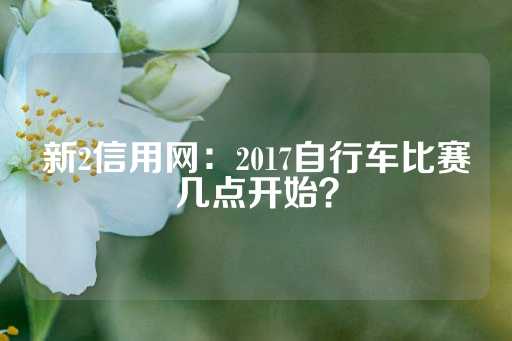 新2信用网：2017自行车比赛几点开始？